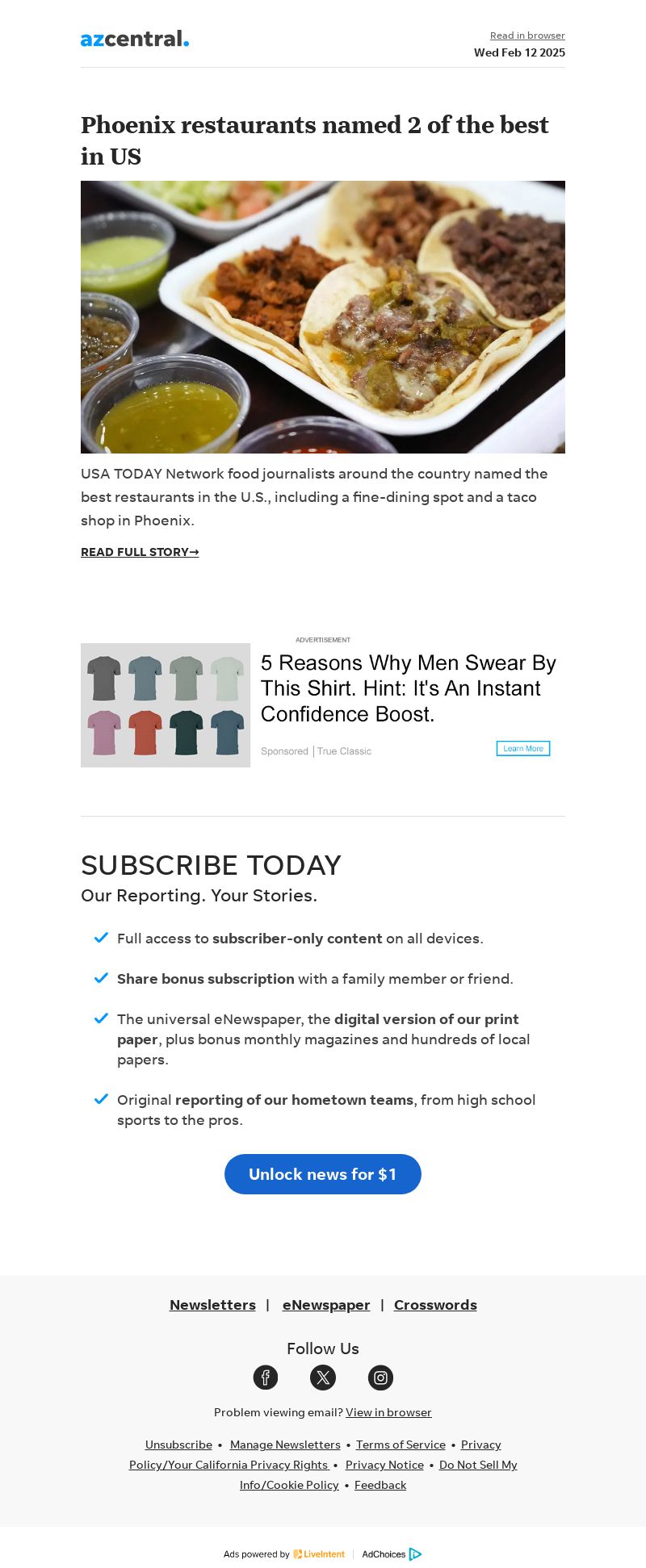 azcentral.

Read in browser
Wed Feb 12 2025

Phoenix restaurants named 2 of the best in US

USA TODAY Network food journalists around the country named the best restaurants in the U.S., including a fine-dining spot and a taco shop in Phoenix.

READ FULL STORY→

ADVERTISEMENT

5 Reasons Why Men Swear By This Shirt. Hint: It's An Instant Confidence Boost.

Sponsored | True Classic

Learn More

SUBSCRIBE TODAY

Our Reporting. Your Stories.

Full access to subscriber-only content on all devices.

Share bonus subscription with a family member or friend.

The universal eNewspaper, the digital version of our print paper, plus bonus monthly magazines and hundreds of local papers.

Original reporting of our hometown teams, from high school sports to the pros.

Unlock news for $1

Newsletters | eNewspaper | Crosswords

Follow Us

Problem viewing email? View in browser

Unsubscribe • Manage Newsletters • Terms of Service • Privacy Policy/Your California Privacy Rights • Privacy Notice • Do Not Sell My Info/Cookie Policy • Feedback

Ads powered by LiveIntent | AdChoices